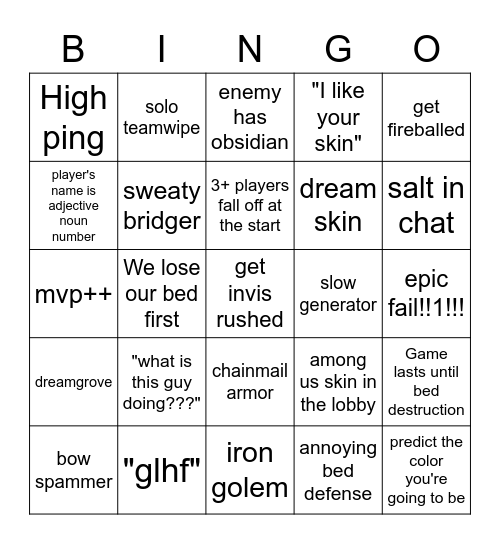 | B | I | N | G | O |
|---|---|---|---|---|
| High ping | solo teamwipe | enemy has obsidian | "I like your skin" | get fireballed |
| player's name is adjective noun number | sweaty bridger | 3+ players fall off at the start | dream skin | salt in chat |
| mvp++ | We lose our bed first | get invis rushed | slow generator | epic fail!!1!!! |
| dreamgrove | "what is this guy doing???" | chainmail armor | among us skin in the lobby | Game lasts until bed destruction |
| bow spammer | "glhf" | iron golem | annoying bed defense | predict the color you're going to be |